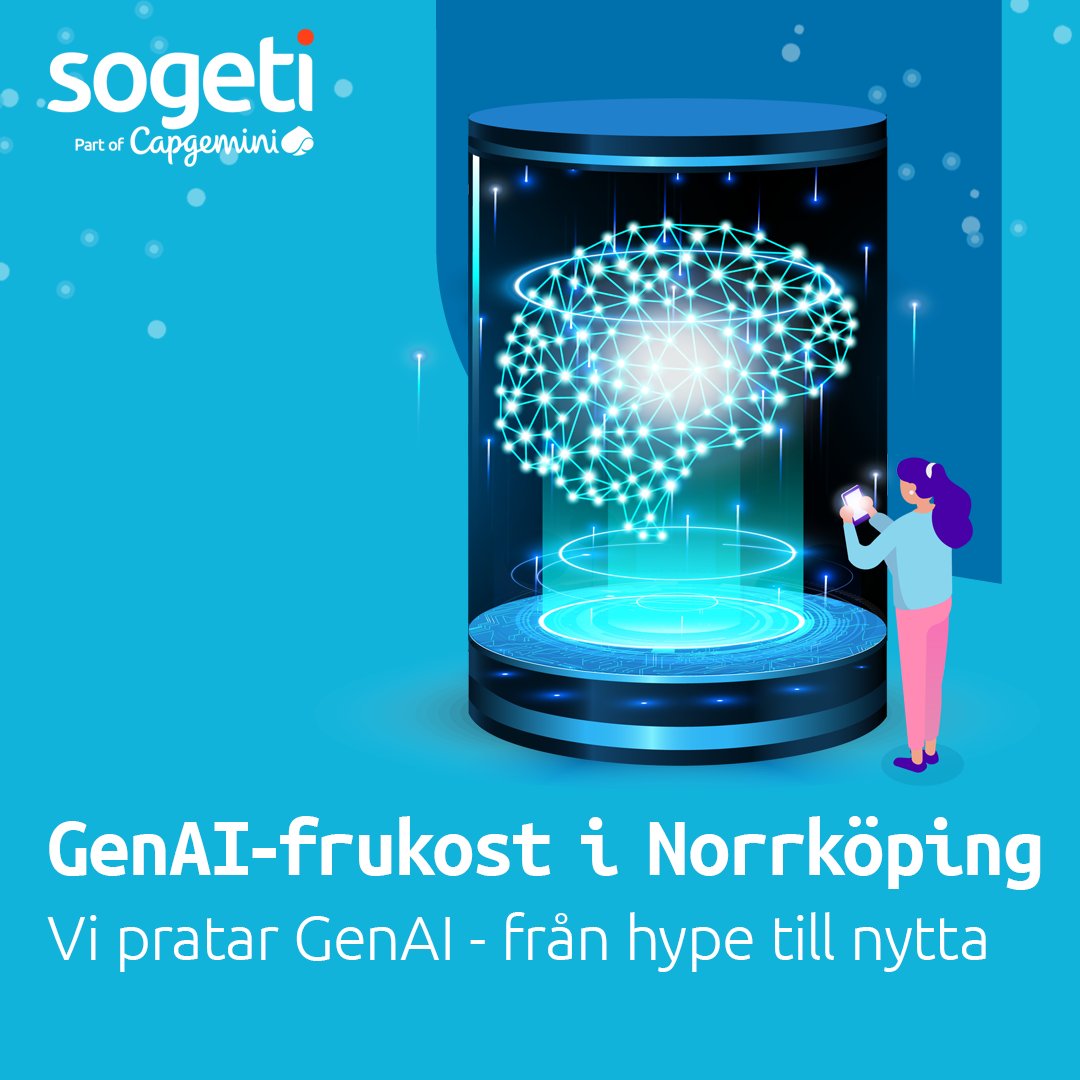 sogeti
Part of Capgemini

GenAI-frukost i Norrköping
Vi pratar GenAI - från hype till nytta